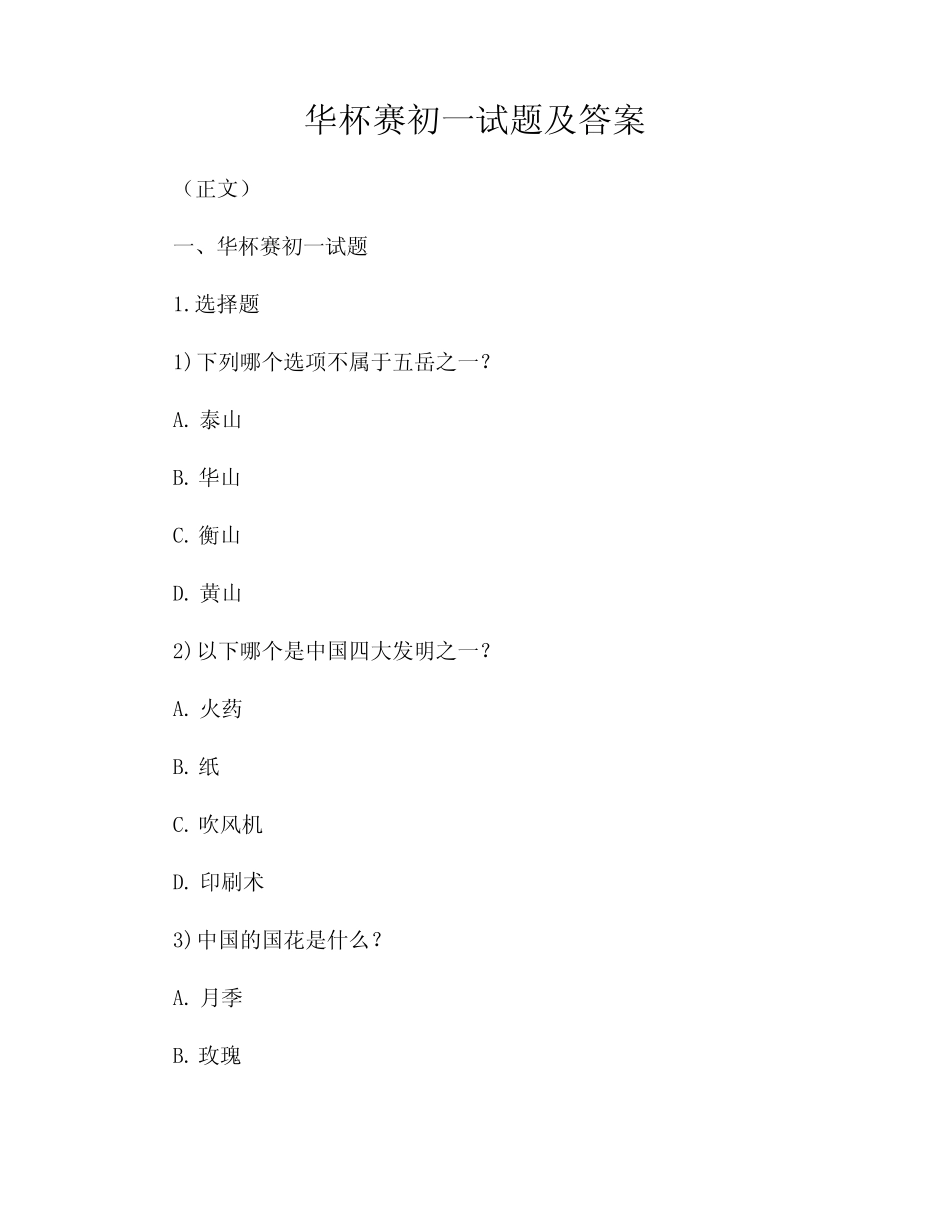 华杯赛初一试题及答案

（正文）

一、华杯赛初一试题

1.选择题

1)下列哪个选项不属于五岳之一？

A. 泰山

B. 华山

C. 衡山

D. 黄山

2)以下哪个是中国四大发明之一？

A. 火药

B. 纸

C. 吹风机

D. 印刷术

3)中国的国花是什么？

A. 月季

B. 玫瑰